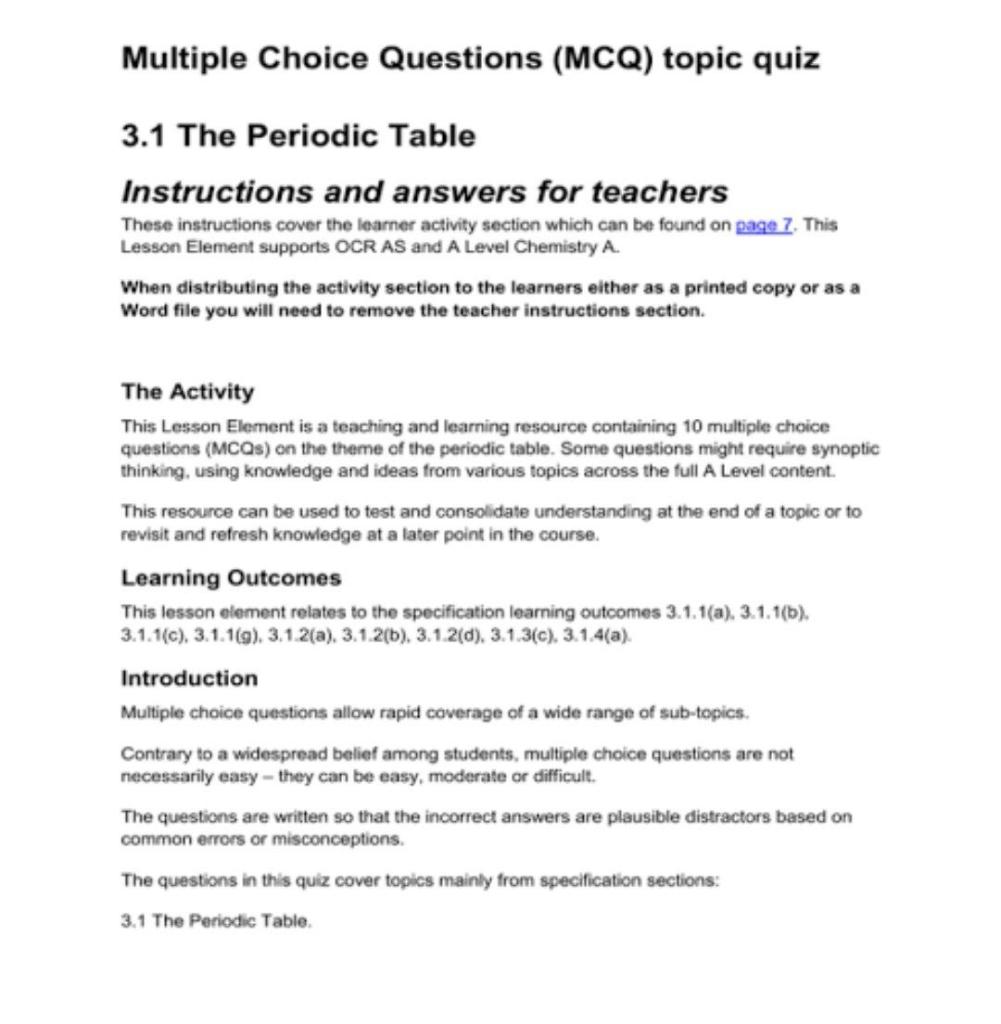 Multiple Choice Questions (MCQ) topic quiz

3.1 The Periodic Table

Instructions and answers for teachers

These instructions cover the learner activity section which can be found on page 7. This Lesson Element supports OCR AS and A Level Chemistry A.

When distributing the activity section to the learners either as a printed copy or as a Word file you will need to remove the teacher instructions section.

The Activity

This Lesson Element is a teaching and learning resource containing 10 multiple choice questions (MCQs) on the theme of the periodic table. Some questions might require synoptic thinking, using knowledge and ideas from various topics across the full A Level content.

This resource can be used to test and consolidate understanding at the end of a topic or to revisit and refresh knowledge at a later point in the course.

Learning Outcomes

This lesson element relates to the specification learning outcomes 3.1.1(a), 3.1.1(b), 3.1.1(c), 3.1.1(g), 3.1.2(a), 3.1.2(b), 3.1.2(d), 3.1.3(c), 3.1.4(a).

Introduction

Multiple choice questions allow rapid coverage of a wide range of sub-topics.

Contrary to a widespread belief among students, multiple choice questions are not necessarily easy – they can be easy, moderate or difficult.

The questions are written so that the incorrect answers are plausible distractors based on common errors or misconceptions.

The questions in this quiz cover topics mainly from specification sections:

3.1 The Periodic Table.